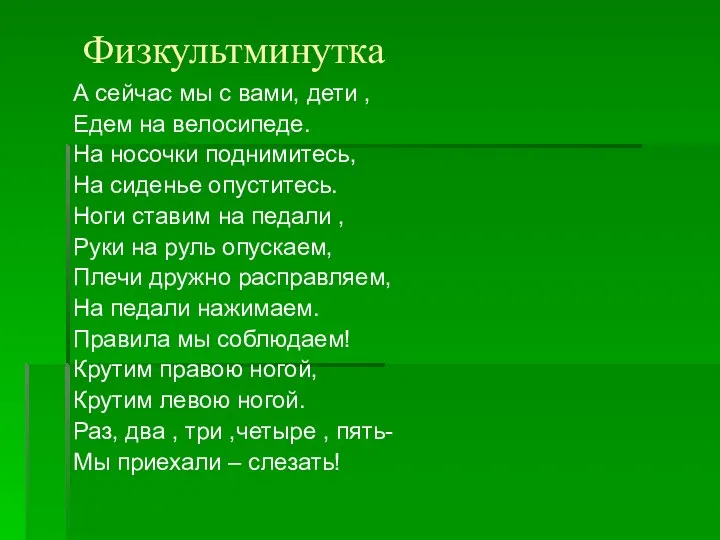 Физкультминутка

А сейчас мы с вами, дети ,
Едем на велосипеде.
На носочки поднимитесь,
На сиденье опуститесь.
Ноги ставим на педали ,
Руки на руль опускаем,
Плечи дружно расправляем,
На педали нажимаем.
Правила мы соблюдаем!
Крутим правою ногой,
Крутим левою ногой.
Раз, два , три ,четыре , пять-
Мы приехали – слезать!